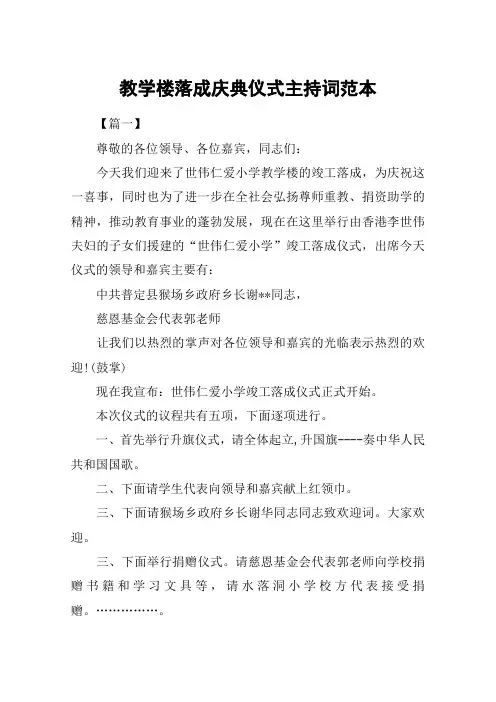 教学楼落成庆典仪式主持词范本

【篇一】

尊敬的各位领导、各位嘉宾，同志们：

今天我们迎来了世伟仁爱小学教学楼的竣工落成，为庆祝这一喜事，同时也为了进一步在全社会弘扬尊师重教、捐资助学的精神，推动教育事业的蓬勃发展，现在在这里举行由香港李世伟夫妇的子女们援建的“世伟仁爱小学”竣工落成仪式，出席今天仪式的领导和嘉宾主要有：

中共普定县猴场乡政府乡长谢**同志，

慈恩基金会代表郭老师

让我们以热烈的掌声对各位领导和嘉宾的光临表示热烈的欢迎！(鼓掌)

现在我宣布：世伟仁爱小学竣工落成仪式正式开始。

本次仪式的议程共有五项，下面逐项进行。

一、首先举行升旗仪式，请全体起立，升国旗----奏中华人民共和国国歌。

二、下面请学生代表向领导和嘉宾献上红领巾。

三、下面请猴场乡政府乡长谢华同志同志致欢迎词。大家欢迎。

三、下面举行捐赠仪式。请慈恩基金会代表郭老师向学校捐赠书籍和学习文具等，请水落洞小学校方代表接受捐赠。……………。